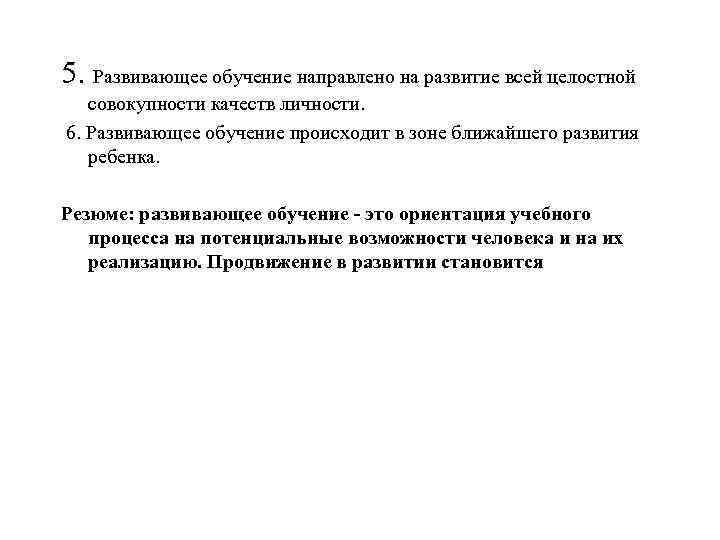 5. Развивающее обучение направлено на развитие всей целостной совокупности качеств личности.

6. Развивающее обучение происходит в зоне ближайшего развития ребенка.

Резюме: развивающее обучение - это ориентация учебного процесса на потенциальные возможности человека и на их реализацию. Продвижение в развитии становится